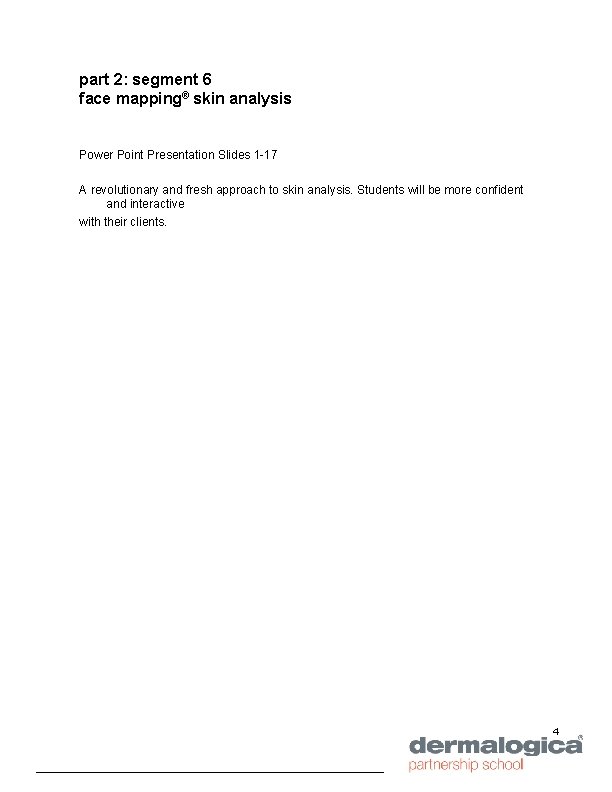 part 2: segment 6
face mapping® skin analysis

Power Point Presentation Slides 1-17

A revolutionary and fresh approach to skin analysis. Students will be more confident and interactive
with their clients.

4

dermalogica®
partnership school